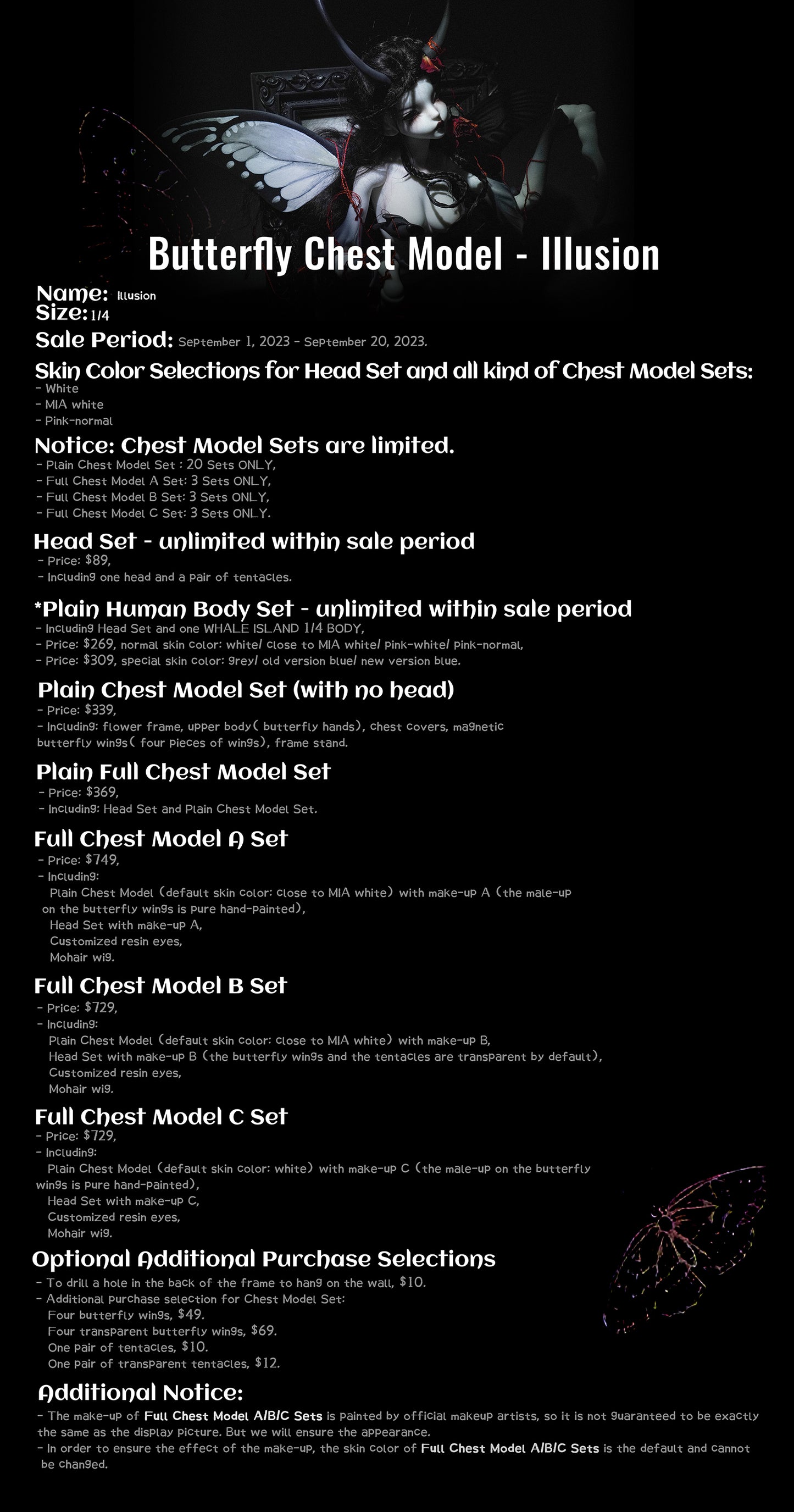 Butterfly Chest Model - Illusion

Name: Illusion
Size: 1/4

Sale Period: September 1, 2023 - September 20, 2023.

Skin Color Selections for Head Set and all kind of Chest Model Sets:
- White
- MIA white
- Pink-normal

Notice: Chest Model Sets are limited.
- Plain Chest Model Set : 20 Sets ONLY,
- Full Chest Model A Set: 3 Sets ONLY,
- Full Chest Model B Set: 3 Sets ONLY,
- Full Chest Model C Set: 3 Sets ONLY.

Head Set - unlimited within sale period
- Price: $89,
- Including one head and a pair of tentacles.

*Plain Human Body Set - unlimited within sale period
- Including Head Set and one WHALE ISLAND 1/4 BODY,
- Price: $269, normal skin color: white/ close to MIA white/ pink-white/ pink-normal,
- Price: $309, special skin color: grey/ old version blue/ new version blue.

Plain Chest Model Set (with no head)
- Price: $339,
- Including: flower frame, upper body( butterfly hands), chest covers, magnetic butterfly wings( four pieces of wings), frame stand.

Plain Full Chest Model Set
- Price: $369,
- Including: Head Set and Plain Chest Model Set.

Full Chest Model A Set
- Price: $749,
- Including:
Plain Chest Model (default skin color: close to MIA white) with make-up A (the male-up on the butterfly wings is pure hand-painted),
Head Set with make-up A,
Customized resin eyes,
Mohair wig.

Full Chest Model B Set
- Price: $729,
- Including:
Plain Chest Model (default skin color: close to MIA white) with make-up B,
Head Set with make-up B (the butterfly wings and the tentacles are transparent by default),
Customized resin eyes,
Mohair wig.

Full Chest Model C Set
- Price: $729,
- Including:
Plain Chest Model (default skin color: white) with make-up C (the male-up on the butterfly wings is pure hand-painted),
Head Set with make-up C,
Customized resin eyes,
Mohair wig.

Optional Additional Purchase Selections
- To drill a hole in the back of the frame to hang on the wall, $10.
- Additional purchase selection for Chest Model Set:
Four butterfly wings, $49.
Four transparent butterfly wings, $69.
One pair of tentacles, $10.
One pair of transparent tentacles, $12.

Additional Notice:
- The make-up of Full Chest Model A/B/C Sets is painted by official makeup artists, so it is not guaranteed to be exactly the same as the display picture. But we will ensure the appearance.
- In order to ensure the effect of the make-up, the skin color of Full Chest Model A/B/C Sets is the default and cannot be changed.